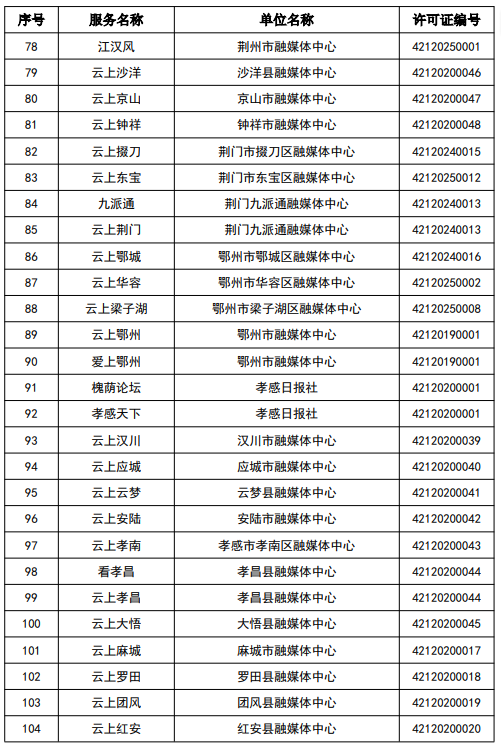 | 序号 | 服务名称 | 单位名称 | 许可证编号 |
|---|---|---|---|
| 78 | 江汉风 | 荆州市融媒体中心 | 42120250001 |
| 79 | 云上沙洋 | 沙洋县融媒体中心 | 42120200046 |
| 80 | 云上京山 | 京山市融媒体中心 | 42120200047 |
| 81 | 云上钟祥 | 钟祥市融媒体中心 | 42120200048 |
| 82 | 云上掇刀 | 荆门市掇刀区融媒体中心 | 42120240015 |
| 83 | 云上东宝 | 荆门市东宝区融媒体中心 | 42120250012 |
| 84 | 九派通 | 荆门九派通融媒体中心 | 42120240013 |
| 85 | 云上荆门 | 荆门九派通融媒体中心 | 42120240013 |
| 86 | 云上鄂城 | 鄂州市鄂城区融媒体中心 | 42120240016 |
| 87 | 云上华容 | 鄂州市华容区融媒体中心 | 42120250002 |
| 88 | 云上梁子湖 | 鄂州市梁子湖区融媒体中心 | 42120250008 |
| 89 | 云上鄂州 | 鄂州市融媒体中心 | 42120190001 |
| 90 | 爱上鄂州 | 鄂州市融媒体中心 | 42120190001 |
| 91 | 槐荫论坛 | 孝感日报社 | 42120200001 |
| 92 | 孝感天下 | 孝感日报社 | 42120200001 |
| 93 | 云上汉川 | 汉川市融媒体中心 | 42120200039 |
| 94 | 云上应城 | 应城市融媒体中心 | 42120200040 |
| 95 | 云上云梦 | 云梦县融媒体中心 | 42120200041 |
| 96 | 云上安陆 | 安陆市融媒体中心 | 42120200042 |
| 97 | 云上孝南 | 孝感市孝南区融媒体中心 | 42120200043 |
| 98 | 看孝昌 | 孝昌县融媒体中心 | 42120200044 |
| 99 | 云上孝昌 | 孝昌县融媒体中心 | 42120200044 |
| 100 | 云上大悟 | 大悟县融媒体中心 | 42120200045 |
| 101 | 云上麻城 | 麻城市融媒体中心 | 42120200017 |
| 102 | 云上罗田 | 罗田县融媒体中心 | 42120200018 |
| 103 | 云上团风 | 团风县融媒体中心 | 42120200019 |
| 104 | 云上红安 | 红安县融媒体中心 | 42120200020 |